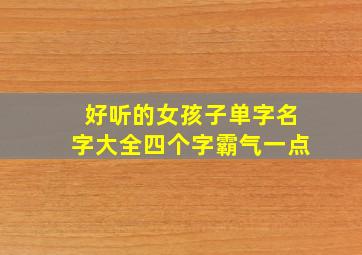 好听的女孩子单字名字大全四个字霸气一点